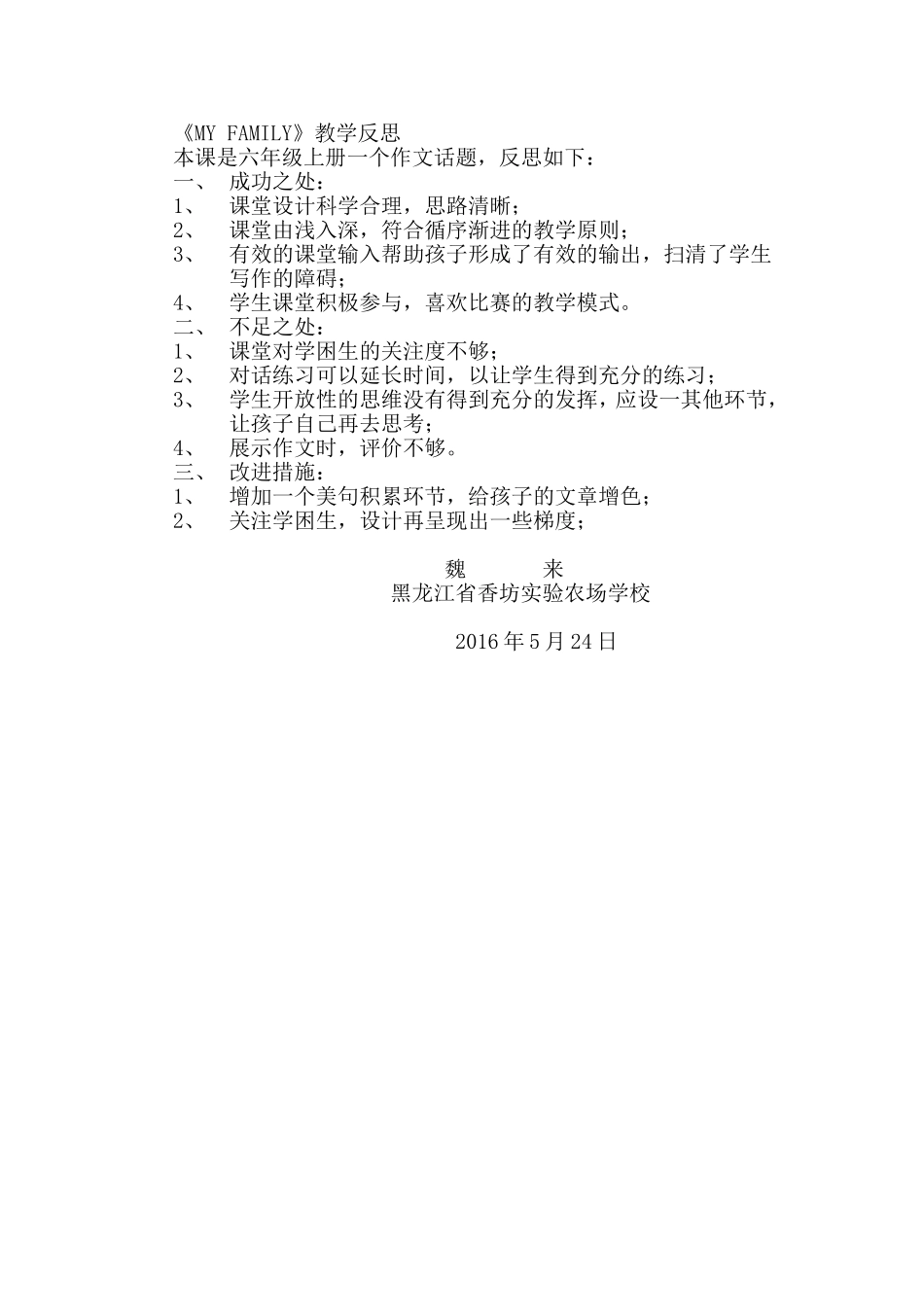 《MY FAMILY》教学反思
本课是六年级上册一个作文话题，反思如下：
一、 成功之处：
1、 课堂设计科学合理，思路清晰；
2、 课堂由浅入深，符合循序渐进的教学原则；
3、 有效的课堂输入帮助孩子形成了有效的输出，扫清了学生写作的障碍；
4、 学生课堂积极参与，喜欢比赛的教学模式。
二、 不足之处：
1、 课堂对学困生的关注度不够；
2、 对话练习可以延长时间，以让学生得到充分的练习；
3、 学生开放性的思维没有得到充分的发挥，应设一其他环节，让孩子自己再去思考；
4、 展示作文时，评价不够。
三、 改进措施：
1、 增加一个美句积累环节，给孩子的文章增色；
2、 关注学困生，设计再呈现出一些梯度；

魏 来
黑龙江省香坊实验农场学校

2016 年 5 月 24 日